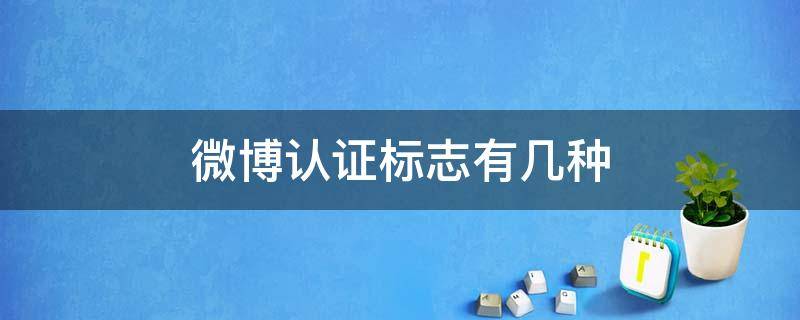 微博认证标志有几种